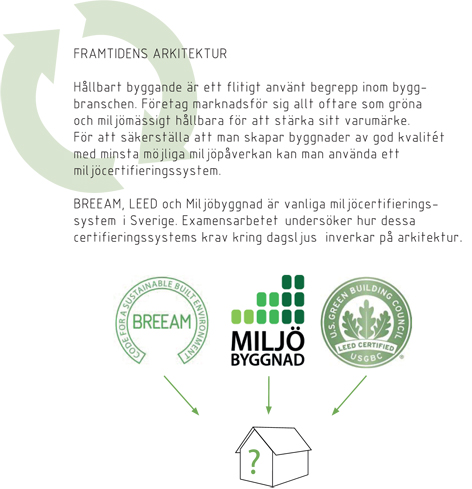 FRAMTIDENS ARKITEKTUR

Hållbart byggande är ett flitigt använt begrepp inom byggbranschen. Företag marknadsför sig allt oftare som gröna och miljömässigt hållbara för att stärka sitt varumärke. För att säkerställa att man skapar byggnader av god kvalitét med minsta möjliga miljöpåverkan kan man använda ett miljöcertifieringssystem.

BREEAM, LEED och Miljöbyggnad är vanliga miljöcertifieringssystem i Sverige. Examensarbetet undersöker hur dessa certifieringssystems krav kring dagsljus inverkar på arkitektur.

CODE FOR A SUSTAINABLE BUILT ENVIRONMENT
BREEAM

MILJÖ
BYGGNAD

U.S. GREEN BUILDING COUNCIL
LEED CERTIFIED
USGBC

?